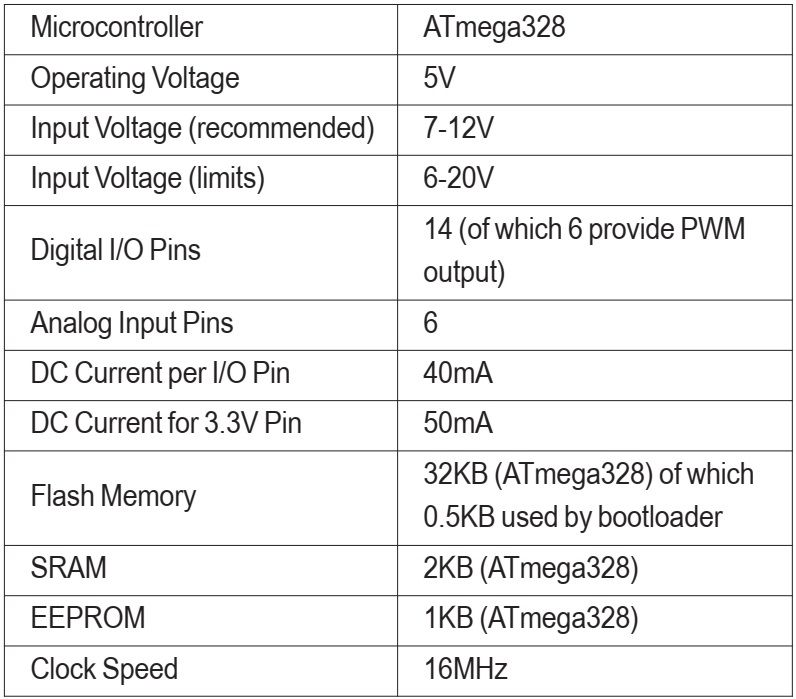 | Microcontroller | ATmega328 |
|---|---|
| Operating Voltage | 5V |
| Input Voltage (recommended) | 7-12V |
| Input Voltage (limits) | 6-20V |
| Digital I/O Pins | 14 (of which 6 provide PWM output) |
| Analog Input Pins | 6 |
| DC Current per I/O Pin | 40mA |
| DC Current for 3.3V Pin | 50mA |
| Flash Memory | 32KB (ATmega328) of which 0.5KB used by bootloader |
| SRAM | 2KB (ATmega328) |
| EEPROM | 1KB (ATmega328) |
| Clock Speed | 16MHz |